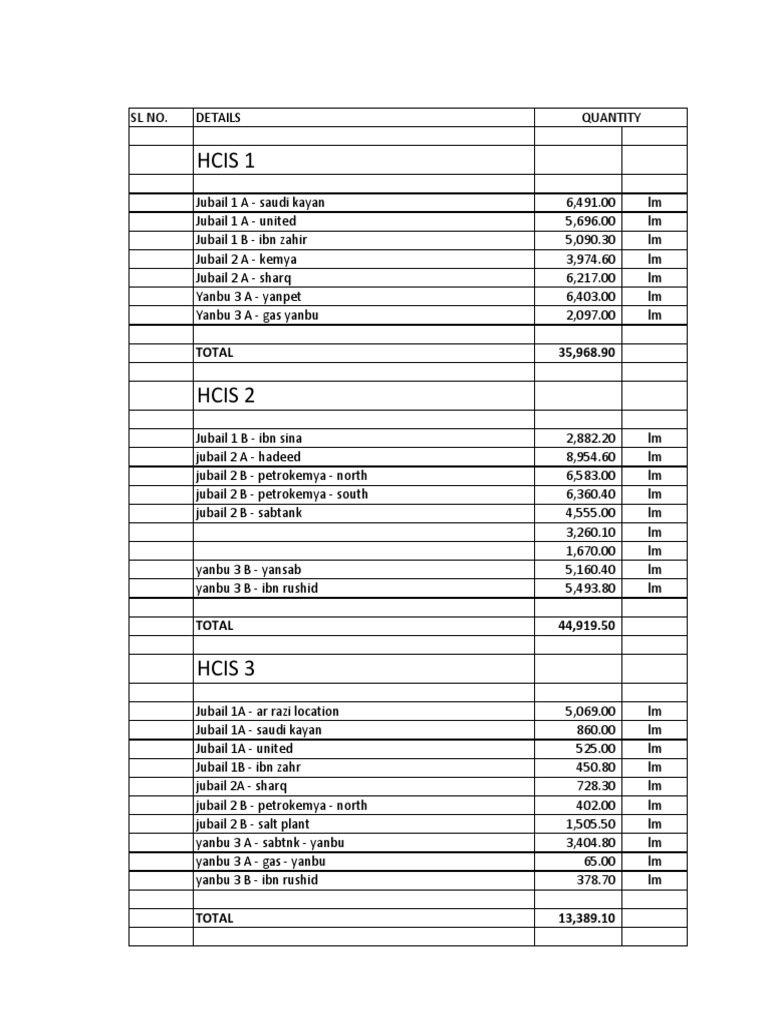 | SL NO. | DETAILS | QUANTITY | |
|---|---|---|---|
| | | | |
| | HCIS 1 | | |
| | | | |
| | Jubail 1 A - saudi kayan | 6,491.00 | lm |
| | Jubail 1 A - united | 5,696.00 | lm |
| | Jubail 1 B - ibn zahir | 5,090.30 | lm |
| | Jubail 2 A - kemya | 3,974.60 | lm |
| | Jubail 2 A - sharq | 6,217.00 | lm |
| | Yanbu 3 A - yanpet | 6,403.00 | lm |
| | Yanbu 3 A - gas yanbu | 2,097.00 | lm |
| | | | |
| | TOTAL | 35,968.90 | |
| | | | |
| | HCIS 2 | | |
| | | | |
| | Jubail 1 B - ibn sina | 2,882.20 | lm |
| | jubail 2 A - hadeed | 8,954.60 | lm |
| | jubail 2 B - petrokemya - north | 6,583.00 | lm |
| | jubail 2 B - petrokemya - south | 6,360.40 | lm |
| | jubail 2 B - sabtank | 4,555.00 | lm |
| | | 3,260.10 | lm |
| | | 1,670.00 | lm |
| | yanbu 3 B - yansab | 5,160.40 | lm |
| | yanbu 3 B - ibn rushid | 5,493.80 | lm |
| | | | |
| | TOTAL | 44,919.50 | |
| | | | |
| | HCIS 3 | | |
| | | | |
| | Jubail 1A - ar razi location | 5,069.00 | lm |
| | Jubail 1A - saudi kayan | 860.00 | lm |
| | Jubail 1A - united | 525.00 | lm |
| | Jubail 1B - ibn zahr | 450.80 | lm |
| | jubail 2A - sharq | 728.30 | lm |
| | jubail 2 B - petrokemya - north | 402.00 | lm |
| | jubail 2 B - salt plant | 1,505.50 | lm |
| | yanbu 3 A - sabtnk - yanbu | 3,404.80 | lm |
| | yanbu 3 A - gas - yanbu | 65.00 | lm |
| | yanbu 3 B - ibn rushid | 378.70 | lm |
| | | | |
| | TOTAL | 13,389.10 | |
| | | | |